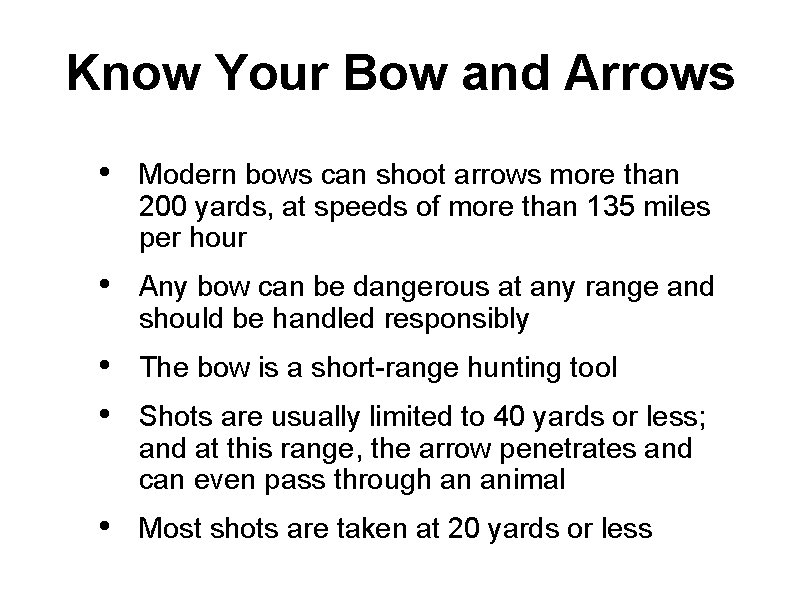 Know Your Bow and Arrows

• Modern bows can shoot arrows more than 200 yards, at speeds of more than 135 miles per hour
• Any bow can be dangerous at any range and should be handled responsibly
• The bow is a short-range hunting tool
• Shots are usually limited to 40 yards or less; and at this range, the arrow penetrates and can even pass through an animal
• Most shots are taken at 20 yards or less